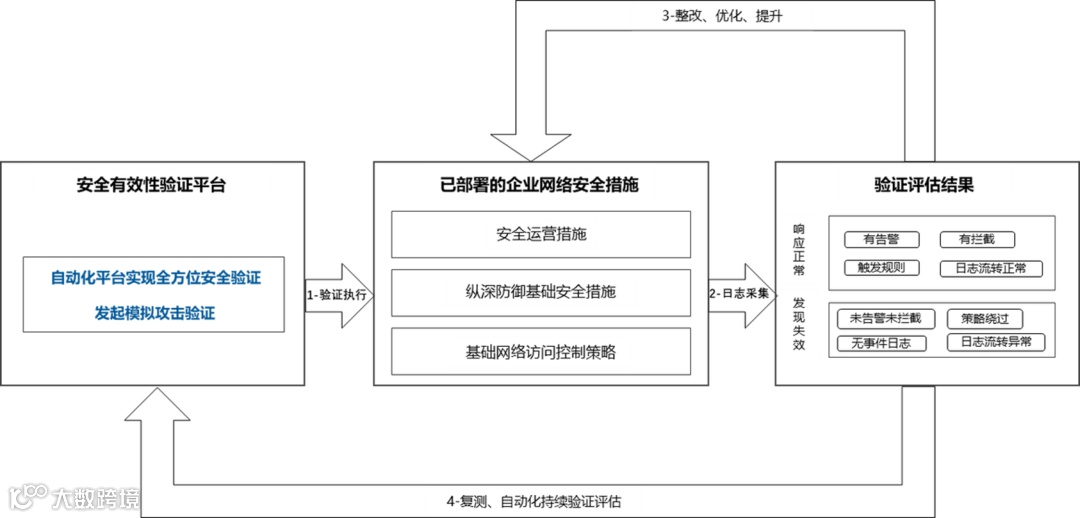 3-整改、优化、提升

安全有效性验证平台

自动化平台实现全方位安全验证
发起模拟攻击验证

1-验证执行

已部署的企业网络安全措施

安全运营措施

纵深防御基础安全措施

基础网络访问控制策略

2-日志采集

验证评估结果

响应正常

有告警
有拦截
触发规则
日志流转正常

发现失效

未告警未拦截
策略绕过
无事件日志
日志流转异常

4-复测、自动化持续验证评估

大数跨境